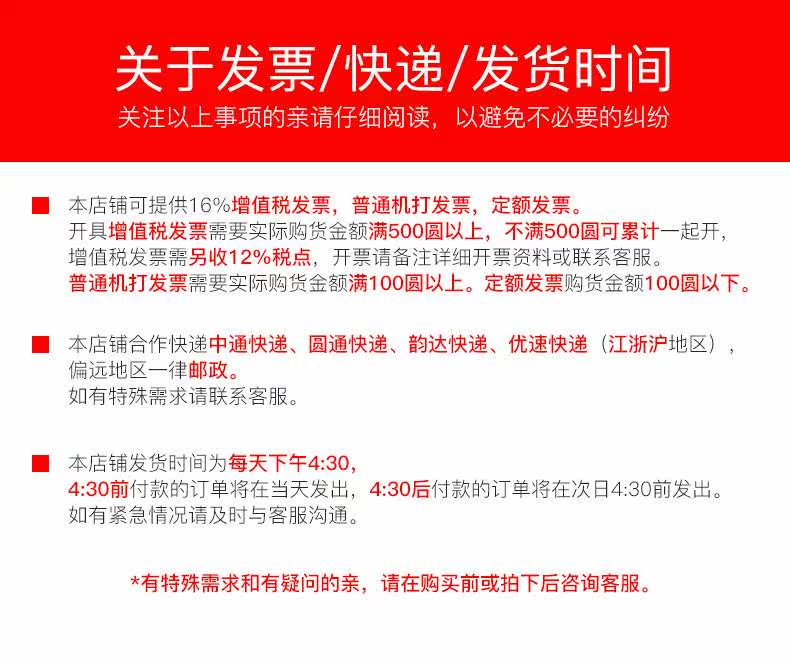 关于发票/快递/发货时间
关注以上事项的亲请仔细阅读，以避免不必要的纠纷

本店铺可提供16%增值税发票，普通机打发票，定额发票。
开具增值税发票需要实际购货金额满500圆以上，不满500圆可累计一起开，
增值税发票需另收12%税点，开票请备注详细开票资料或联系客服。
普通机打发票需要实际购货金额满100圆以上。定额发票购货金额100圆以下。

本店铺合作快递中通快递、圆通快递、韵达快递、优速快递（江浙沪地区），
偏远地区一律邮政。
如有特殊需求请联系客服。

本店铺发货时间为每天下午4:30，
4:30前付款的订单将在当天发出，4:30后付款的订单将在次日4:30前发出。
如有紧急情况请及时与客服沟通。

*有特殊需求和有疑问的亲，请在购买前或拍下后咨询客服。